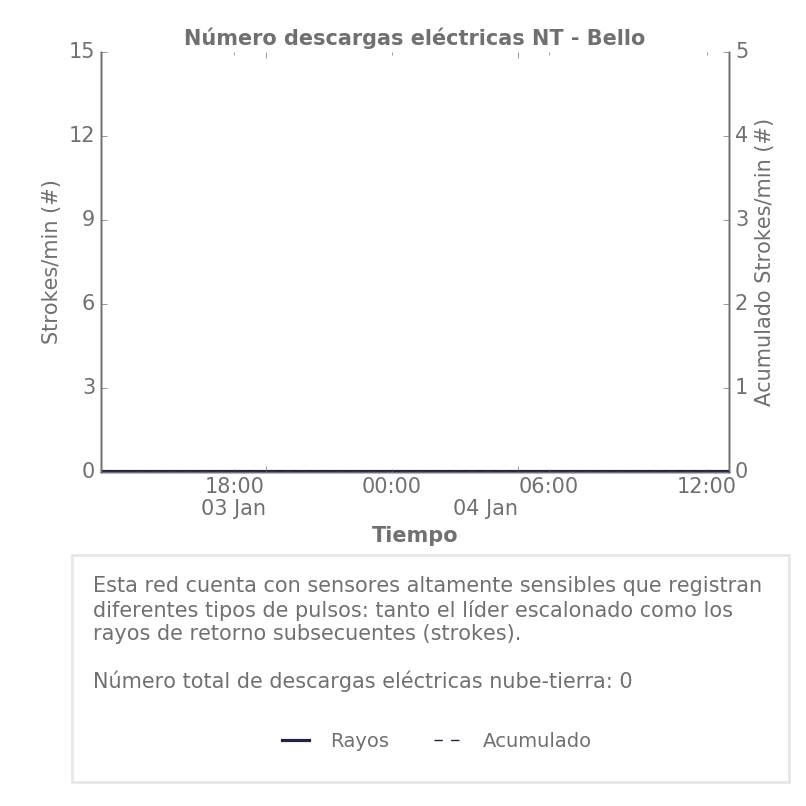 Número descargas eléctricas NT - Bello

Strokes/min (#)

15
12
9
6
3
0

Acumulado Strokes/min (#)

5
4
3
2
1
0

18:00
03 Jan

00:00
04 Jan

06:00

12:00

Tiempo

Esta red cuenta con sensores altamente sensibles que registran diferentes tipos de pulsos: tanto el líder escalonado como los rayos de retorno subsecuentes (strokes).

Número total de descargas eléctricas nube-tierra: 0

Rayos
Acumulado